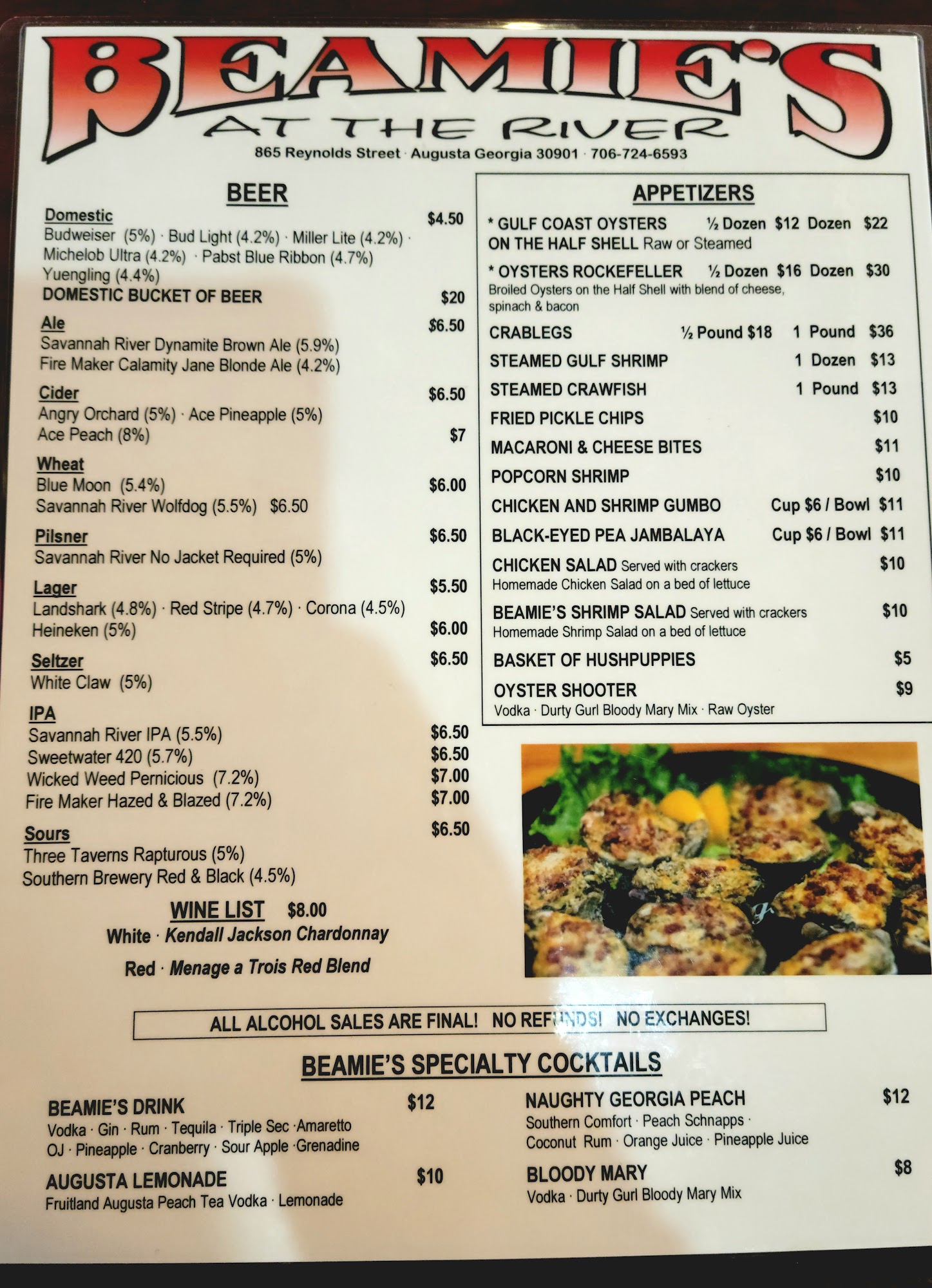 BEAMIE'S
AT THE RIVER
865 Reynolds Street · Augusta Georgia 30901 · 706-724-6593

BEER

Domestic $4.50
Budweiser (5%) · Bud Light (4.2%) · Miller Lite (4.2%) · Michelob Ultra (4.2%) · Pabst Blue Ribbon (4.7%)
Yuengling (4.4%)
DOMESTIC BUCKET OF BEER $20

Ale $6.50
Savannah River Dynamite Brown Ale (5.9%)
Fire Maker Calamity Jane Blonde Ale (4.2%)

Cider $6.50
Angry Orchard (5%) · Ace Pineapple (5%)
Ace Peach (8%) $7

Wheat
Blue Moon (5.4%) $6.00
Savannah River Wolfdog (5.5%) $6.50

Pilsner $6.50
Savannah River No Jacket Required (5%)

Lager $5.50
Landshark (4.8%) · Red Stripe (4.7%) · Corona (4.5%)
Heineken (5%) $6.00

Seltzer $6.50
White Claw (5%)

IPA
Savannah River IPA (5.5%) $6.50
Sweetwater 420 (5.7%) $6.50
Wicked Weed Pernicious (7.2%) $7.00
Fire Maker Hazed & Blazed (7.2%) $7.00

Sours $6.50
Three Taverns Rapturous (5%)
Southern Brewery Red & Black (4.5%)

WINE LIST $8.00
White · Kendall Jackson Chardonnay
Red · Menage a Trois Red Blend

APPETIZERS

* GULF COAST OYSTERS ½ Dozen $12 Dozen $22
ON THE HALF SHELL Raw or Steamed

* OYSTERS ROCKEFELLER ½ Dozen $16 Dozen $30
Broiled Oysters on the Half Shell with blend of cheese, spinach & bacon

CRABLEGS ½ Pound $18 1 Pound $36
STEAMED GULF SHRIMP 1 Dozen $13
STEAMED CRAWFISH 1 Pound $13
FRIED PICKLE CHIPS $10
MACARONI & CHEESE BITES $11
POPCORN SHRIMP $10
CHICKEN AND SHRIMP GUMBO Cup $6 / Bowl $11
BLACK-EYED PEA JAMBALAYA Cup $6 / Bowl $11
CHICKEN SALAD Served with crackers $10
Homemade Chicken Salad on a bed of lettuce
BEAMIE'S SHRIMP SALAD Served with crackers $10
Homemade Shrimp Salad on a bed of lettuce
BASKET OF HUSHPUPPIES $5
OYSTER SHOOTER $9
Vodka · Durty Gurl Bloody Mary Mix · Raw Oyster

ALL ALCOHOL SALES ARE FINAL! NO REFUNDS! NO EXCHANGES!

BEAMIE'S SPECIALTY COCKTAILS

BEAMIE'S DRINK $12
Vodka · Gin · Rum · Tequila · Triple Sec ·Amaretto
OJ · Pineapple · Cranberry · Sour Apple ·Grenadine

AUGUSTA LEMONADE $10
Fruitland Augusta Peach Tea Vodka · Lemonade

NAUGHTY GEORGIA PEACH $12
Southern Comfort · Peach Schnapps · Coconut Rum · Orange Juice · Pineapple Juice

BLOODY MARY $8
Vodka · Durty Gurl Bloody Mary Mix